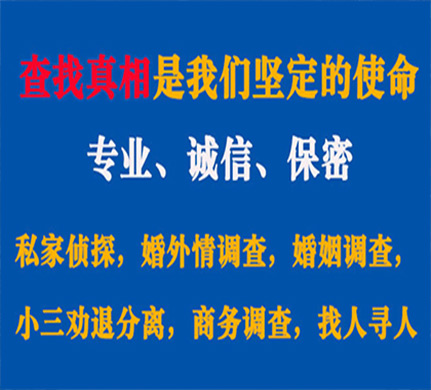 查找真相是我们坚定的使命

专业、诚信、保密

私家侦探，婚外情调查，婚姻调查，

小三劝退分离，商务调查，找人寻人